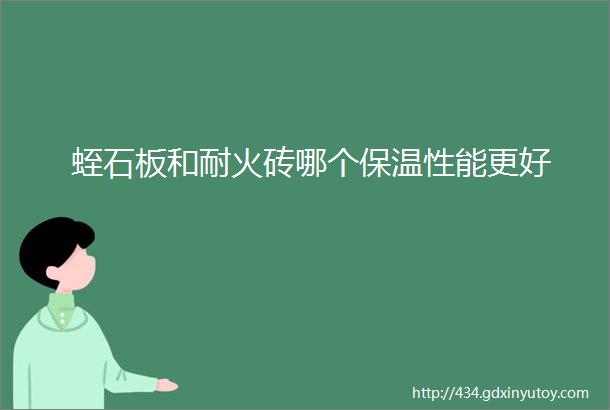 蛭石板和耐火砖哪个保温性能更好

http://434.gdxinyutoy.com